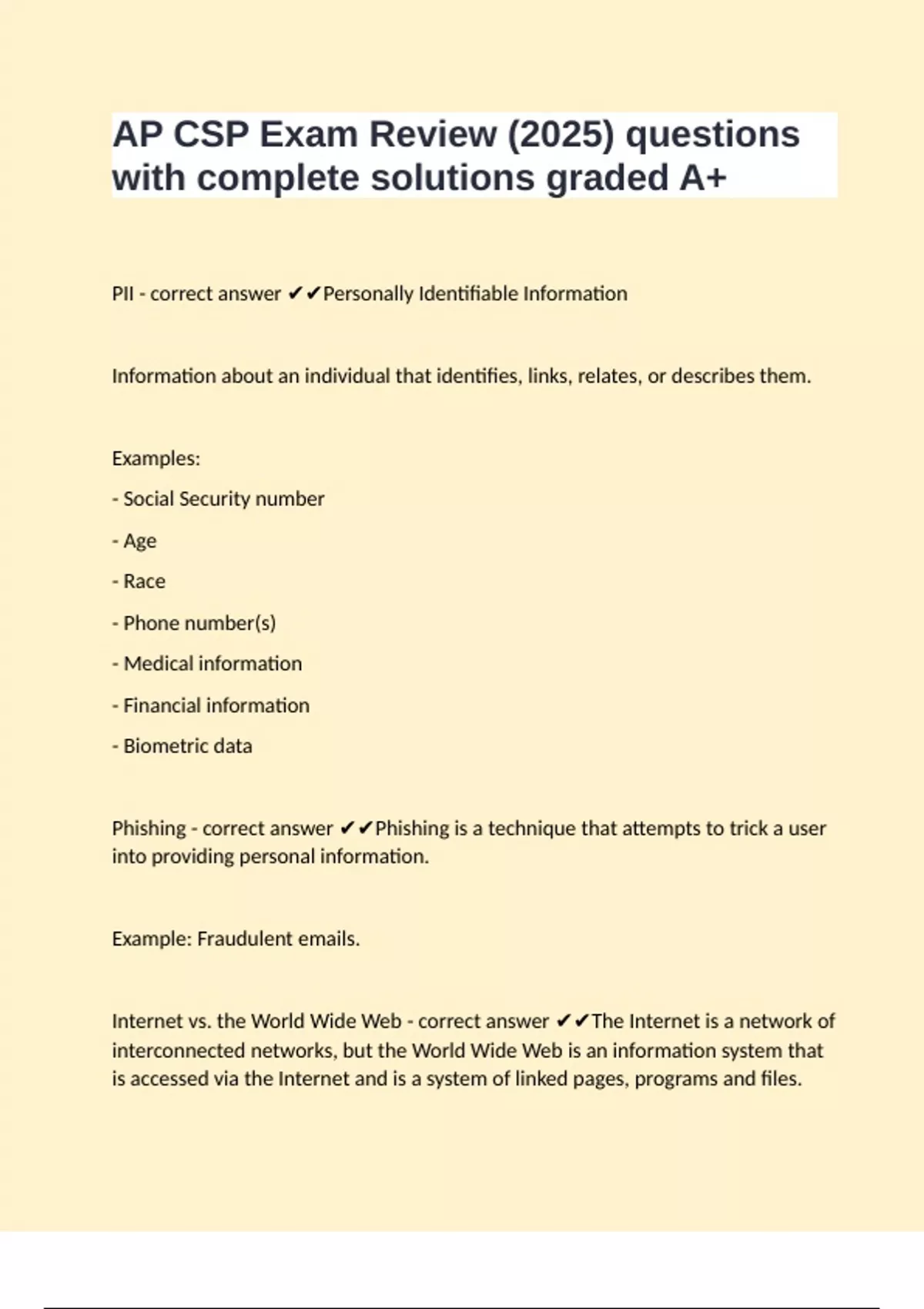 AP CSP Exam Review (2025) questions with complete solutions graded A+

PII - correct answer ✔✔Personally Identifiable Information

Information about an individual that identifies, links, relates, or describes them.

Examples:
- Social Security number
- Age
- Race
- Phone number(s)
- Medical information
- Financial information
- Biometric data

Phishing - correct answer ✔✔Phishing is a technique that attempts to trick a user into providing personal information.

Example: Fraudulent emails.

Internet vs. the World Wide Web - correct answer ✔✔The Internet is a network of interconnected networks, but the World Wide Web is an information system that is accessed via the Internet and is a system of linked pages, programs and files.